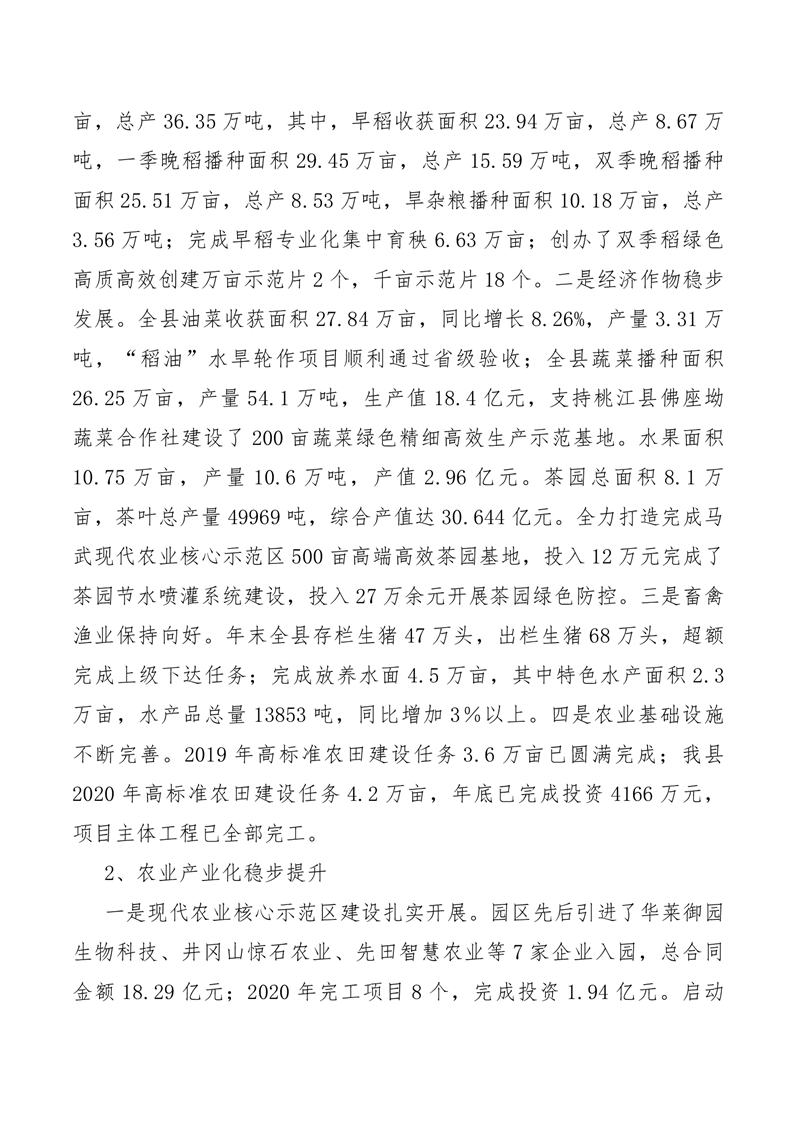 亩，总产 36.35 万吨，其中，早稻收获面积 23.94 万亩，总产 8.67 万吨，一季晚稻播种面积 29.45 万亩，总产 15.59 万吨，双季晚稻播种面积 25.51 万亩，总产 8.53 万吨，旱杂粮播种面积 10.18 万亩，总产 3.56 万吨；完成早稻专业化集中育秧 6.63 万亩；创办了双季稻绿色高质高效创建万亩示范片 2 个，千亩示范片 18 个。二是经济作物稳步发展。全县油菜收获面积 27.84 万亩，同比增长 8.26%，产量 3.31 万吨，“稻油”水旱轮作项目顺利通过省级验收；全县蔬菜播种面积 26.25 万亩，产量 54.1 万吨，生产值 18.4 亿元，支持桃江县佛座坳蔬菜合作社建设了 200 亩蔬菜绿色精细高效生产示范基地。水果面积 10.75 万亩，产量 10.6 万吨，产值 2.96 亿元。茶园总面积 8.1 万亩，茶叶总产量 49969 吨，综合产值达 30.644 亿元。全力打造完成马武现代农业核心示范区 500 亩高端高效茶园基地，投入 12 万元完成了茶园节水喷灌系统建设，投入 27 万余元开展茶园绿色防控。三是畜禽渔业保持向好。年末全县存栏生猪 47 万头，出栏生猪 68 万头，超额完成上级下达任务；完成放养水面 4.5 万亩，其中特色水产面积 2.3 万亩，水产品总量 13853 吨，同比增加 3%以上。四是农业基础设施不断完善。2019 年高标准农田建设任务 3.6 万亩已圆满完成；我县 2020 年高标准农田建设任务 4.2 万亩，年底已完成投资 4166 万元，项目主体工程已全部完工。

2、农业产业化稳步提升

一是现代农业核心示范区建设扎实开展。园区先后引进了华莱御园生物科技、井冈山惊石农业、先田智慧农业等 7 家企业入园，总合同金额 18.29 亿元；2020 年完工项目 8 个，完成投资 1.94 亿元。启动